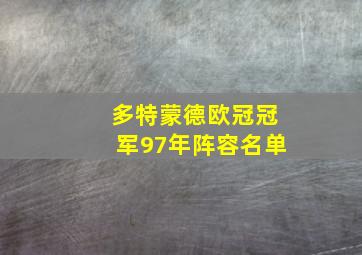 多特蒙德欧冠冠军97年阵容名单